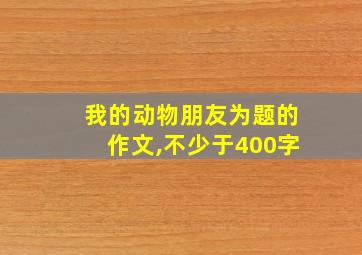 我的动物朋友为题的作文,不少于400字